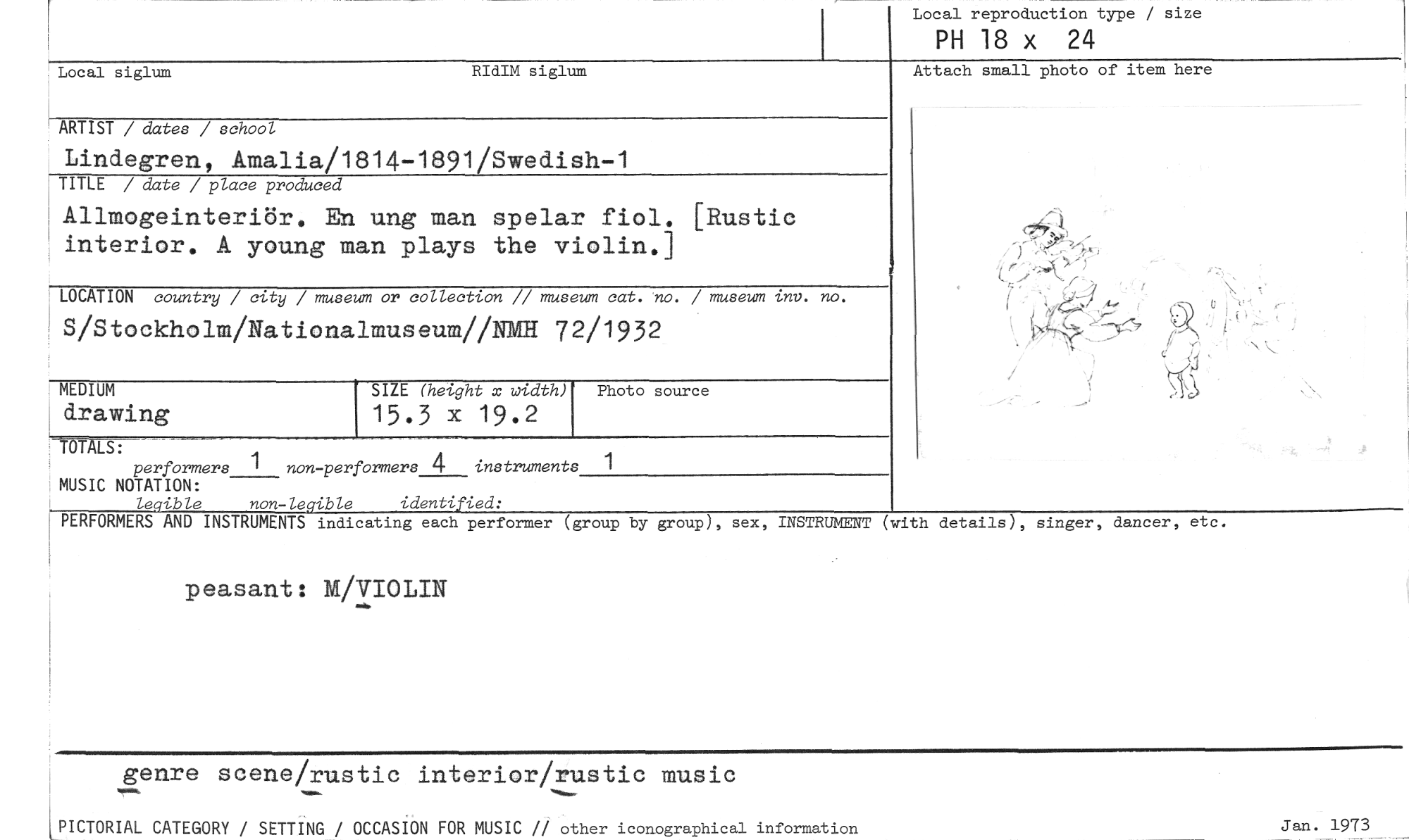 Local reproduction type / size
PH 18 x 24

Local siglum

RIdIM siglum

Attach small photo of item here

ARTIST / dates / school
Lindegren, Amalia/1814-1891/Swedish-1

TITLE / date / place produced
Allmogeinteriör. En ung man spelar fiol. [Rustic interior. A young man plays the violin.]

LOCATION country / city / museum or collection // museum cat. no. / museum inv. no.
S/Stockholm/Nationalmuseum//NMH 72/1932

MEDIUM
drawing

SIZE (height x width)
15.3 x 19.2

Photo source

TOTALS:
performers 1 non-performers 4 instruments 1
MUSIC NOTATION:
legible non-legible identified:

PERFORMERS AND INSTRUMENTS indicating each performer (group by group), sex, INSTRUMENT (with details), singer, dancer, etc.

peasant: M/VIOLIN

genre scene/rustic interior/rustic music

PICTORIAL CATEGORY / SETTING / OCCASION FOR MUSIC // other iconographical information

Jan. 1973